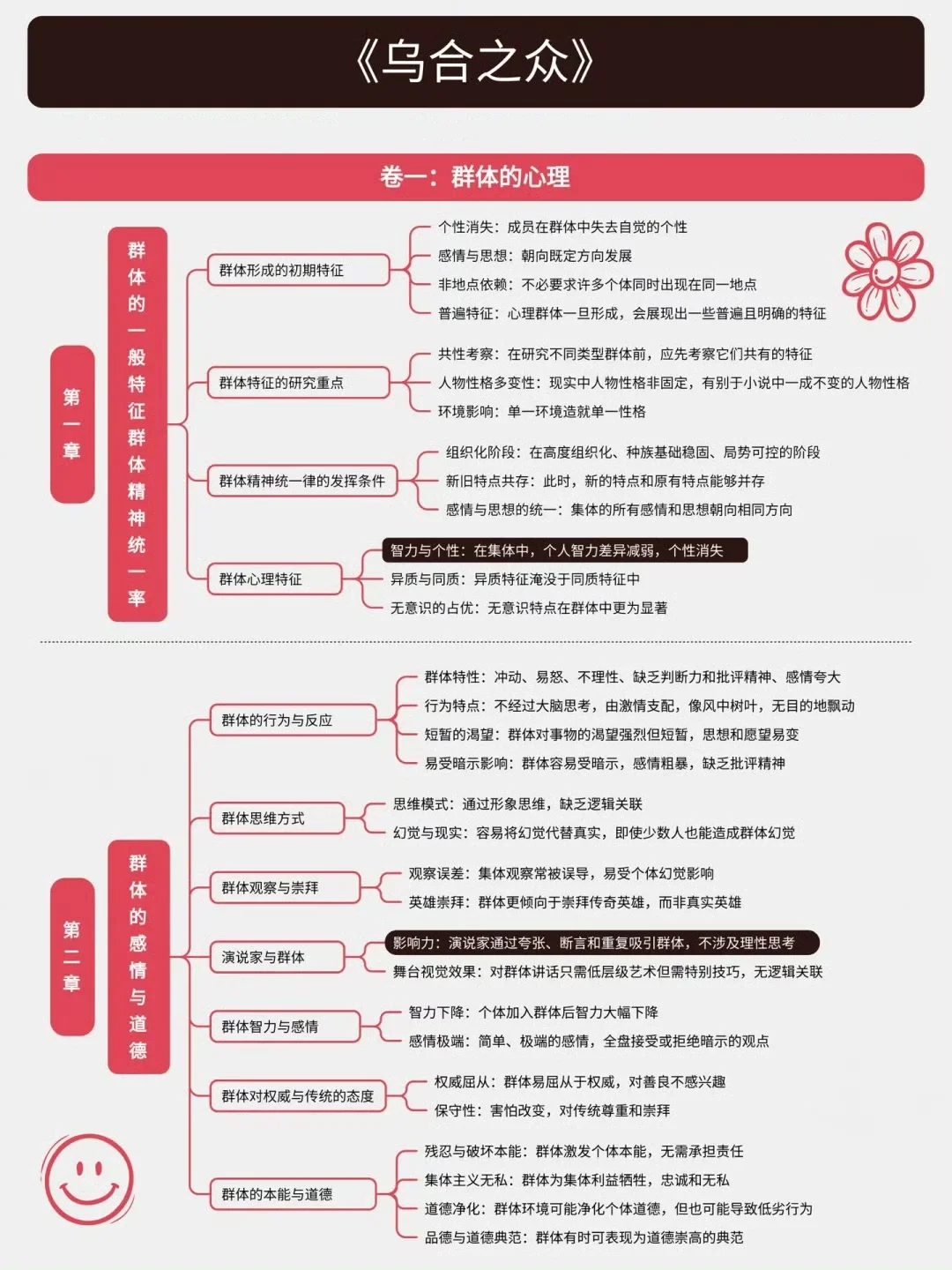 《乌合之众》

卷一：群体的心理

第一章

群体的一般特征群体精神统一率

群体形成的初期特征
个性消失：成员在群体中失去自觉的个性
感情与思想：朝向既定方向发展
非地点依赖：不必要求许多个体同时出现在同一地点
普遍特征：心理群体一旦形成，会展现出一些普遍且明确的特征

群体特征的研究重点
共性考察：在研究不同类型群体前，应先考察它们共有的特征
人物性格多变性：现实中人物性格非固定，有别于小说中一成不变的人物性格
环境影响：单一环境造就单一性格

群体精神统一律的发挥条件
组织化阶段：在高度组织化、种族基础稳固、局势可控的阶段
新旧特点共存：此时，新的特点和原有特点能够并存
感情与思想的统一：集体的所有感情和思想朝向相同方向

群体心理特征
智力与个性：在集体中，个人智力差异减弱，个性消失
异质与同质：异质特征淹没于同质特征中
无意识的占优：无意识特点在群体中更为显著

第二章

群体的感情与道德

群体的行为与反应
群体特性：冲动、易怒、不理性、缺乏判断力和批评精神、感情夸大
行为特点：不经过大脑思考，由激情支配，像风中树叶，无目的地飘动
短暂的渴望：群体对事物的渴望强烈但短暂，思想和愿望易变
易受暗示影响：群体容易受暗示，感情粗暴，缺乏批评精神

群体思维方式
思维模式：通过形象思维，缺乏逻辑关联
幻觉与现实：容易将幻觉代替真实，即使少数人也能造成群体幻觉

群体观察与崇拜
观察误差：集体观察常被误导，易受个体幻觉影响
英雄崇拜：群体更倾向于崇拜传奇英雄，而非真实英雄

演说家与群体
影响力：演说家通过夸张、断言和重复吸引群体，不涉及理性思考
舞台视觉效果：对群体讲话只需低层级艺术但需特别技巧，无逻辑关联

群体智力与感情
智力下降：个体加入群体后智力大幅下降
感情极端：简单、极端的感情，全盘接受或拒绝暗示的观点

群体对权威与传统的态度
权威屈从：群体易屈从于权威，对善良不感兴趣
保守性：害怕改变，对传统尊重和崇拜

群体的本能与道德
残忍与破坏本能：群体激发个体本能，无需承担责任
集体主义无私：群体为集体利益牺牲，忠诚和无私
道德净化：群体环境可能净化个体道德，但也可能导致低劣行为
品德与道德典范：群体有时可表现为道德崇高的典范